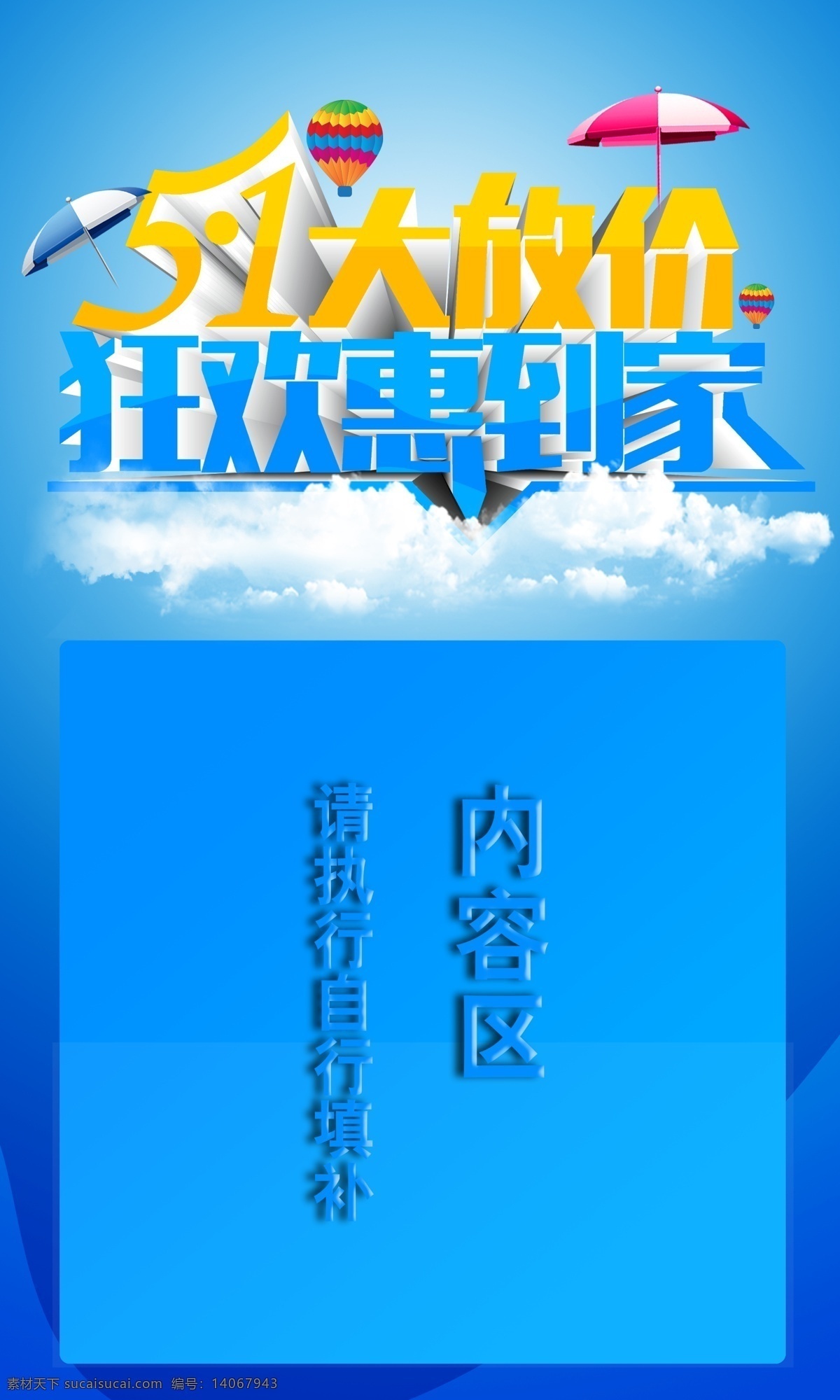 5·1大放价
狂欢惠到家

内容区

请执行自行填补

素材天下 sucaisucai.com 编号：14067943